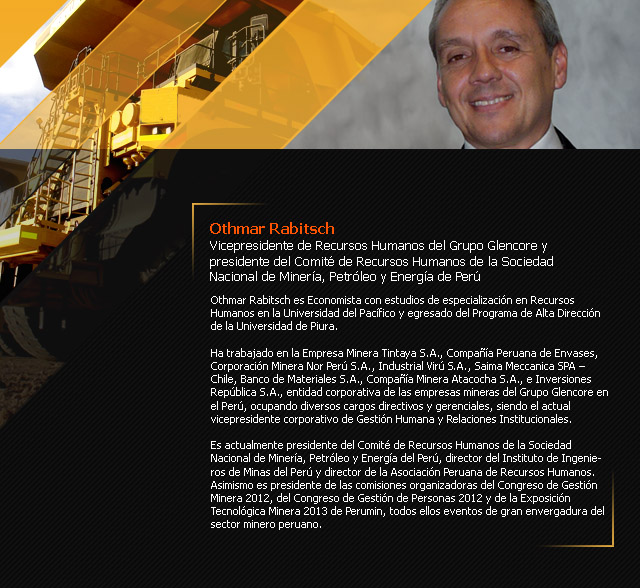 Othmar Rabitsch
Vicepresidente de Recursos Humanos del Grupo Glencore y presidente del Comité de Recursos Humanos de la Sociedad Nacional de Minería, Petróleo y Energía de Perú

Othmar Rabitsch es Economista con estudios de especialización en Recursos Humanos en la Universidad del Pacífico y egresado del Programa de Alta Dirección de la Universidad de Piura.

Ha trabajado en la Empresa Minera Tintaya S.A., Compañía Peruana de Envases, Corporación Minera Nor Perú S.A., Industrial Virú S.A., Saima Meccanica SPA – Chile, Banco de Materiales S.A., Compañía Minera Atacocha S.A., e Inversiones República S.A., entidad corporativa de las empresas mineras del Grupo Glencore en el Perú, ocupando diversos cargos directivos y gerenciales, siendo el actual vicepresidente corporativo de Gestión Humana y Relaciones Institucionales.

Es actualmente presidente del Comité de Recursos Humanos de la Sociedad Nacional de Minería, Petróleo y Energía del Perú, director del Instituto de Ingenieros de Minas del Perú y director de la Asociación Peruana de Recursos Humanos. Asimismo es presidente de las comisiones organizadoras del Congreso de Gestión Minera 2012, del Congreso de Gestión de Personas 2012 y de la Exposición Tecnológica Minera 2013 de Perumin, todos ellos eventos de gran envergadura del sector minero peruano.